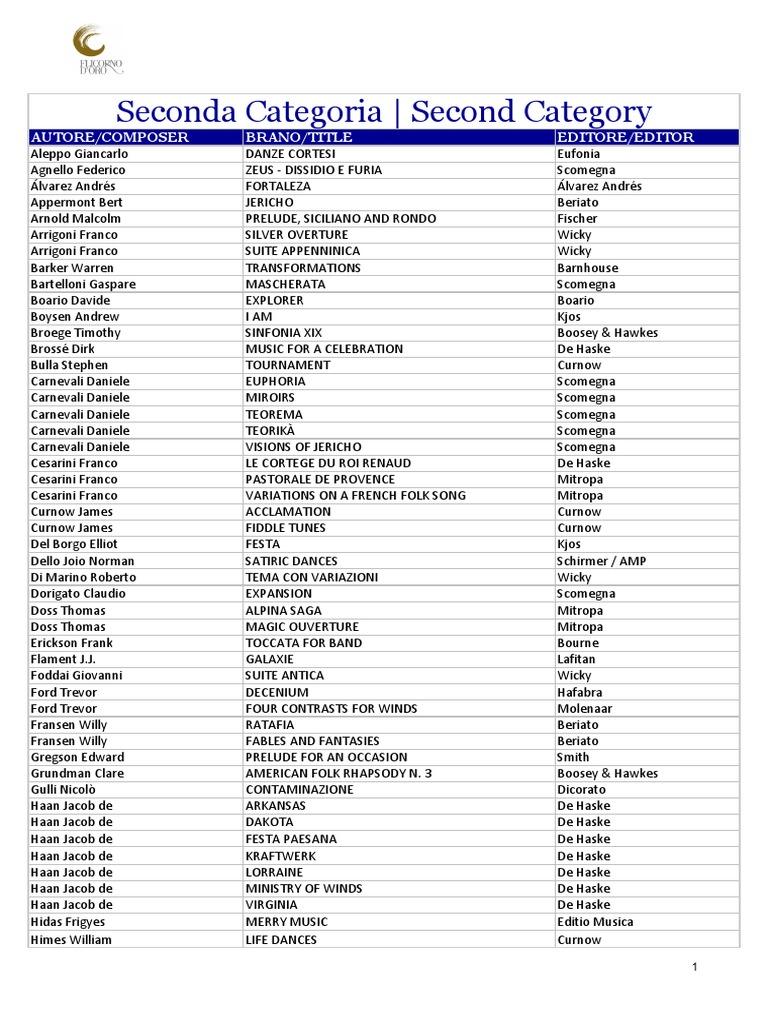 FLICORNO D'ORO

Seconda Categoria | Second Category

| AUTORE/COMPOSER | BRANO/TITLE | EDITORE/EDITOR |
|---|---|---|
| Aleppo Giancarlo | DANZE CORTESI | Eufonia |
| Agnello Federico | ZEUS - DISSIDIO E FURIA | Scomegna |
| Álvarez Andrés | FORTALEZA | Álvarez Andrés |
| Appermont Bert | JERICHO | Beriato |
| Arnold Malcolm | PRELUDE, SICILIANO AND RONDO | Fischer |
| Arrigoni Franco | SILVER OVERTURE | Wicky |
| Arrigoni Franco | SUITE APPENNINICA | Wicky |
| Barker Warren | TRANSFORMATIONS | Barnhouse |
| Bartelloni Gaspare | MASCHERATA | Scomegna |
| Boario Davide | EXPLORER | Boario |
| Boysen Andrew | I AM | Kjos |
| Broege Timothy | SINFONIA XIX | Boosey & Hawkes |
| Brossé Dirk | MUSIC FOR A CELEBRATION | De Haske |
| Bulla Stephen | TOURNAMENT | Curnow |
| Carnevali Daniele | EUPHORIA | Scomegna |
| Carnevali Daniele | MIROIRS | Scomegna |
| Carnevali Daniele | TEOREMA | Scomegna |
| Carnevali Daniele | TEORIKÀ | Scomegna |
| Carnevali Daniele | VISIONS OF JERICHO | Scomegna |
| Cesarini Franco | LE CORTEGE DU ROI RENAUD | De Haske |
| Cesarini Franco | PASTORALE DE PROVENCE | Mitropa |
| Cesarini Franco | VARIATIONS ON A FRENCH FOLK SONG | Mitropa |
| Curnow James | ACCLAMATION | Curnow |
| Curnow James | FIDDLE TUNES | Curnow |
| Del Borgo Elliot | FESTA | Kjos |
| Dello Joio Norman | SATIRIC DANCES | Schirmer / AMP |
| Di Marino Roberto | TEMA CON VARIAZIONI | Wicky |
| Dorigato Claudio | EXPANSION | Scomegna |
| Doss Thomas | ALPINA SAGA | Mitropa |
| Doss Thomas | MAGIC OUVERTURE | Mitropa |
| Erickson Frank | TOCCATA FOR BAND | Bourne |
| Flament J.J. | GALAXIE | Lafitan |
| Foddai Giovanni | SUITE ANTICA | Wicky |
| Ford Trevor | DECENIUM | Hafabra |
| Ford Trevor | FOUR CONTRASTS FOR WINDS | Molenaar |
| Fransen Willy | RATAFIA | Beriato |
| Fransen Willy | FABLES AND FANTASIES | Beriato |
| Gregson Edward | PRELUDE FOR AN OCCASION | Smith |
| Grundman Clare | AMERICAN FOLK RHAPSODY N. 3 | Boosey & Hawkes |
| Gulli Nicolò | CONTAMINAZIONE | Dicorato |
| Haan Jacob de | ARKANSAS | De Haske |
| Haan Jacob de | DAKOTA | De Haske |
| Haan Jacob de | FESTA PAESANA | De Haske |
| Haan Jacob de | KRAFTWERK | De Haske |
| Haan Jacob de | LORRAINE | De Haske |
| Haan Jacob de | MINISTRY OF WINDS | De Haske |
| Haan Jacob de | VIRGINIA | De Haske |
| Hidas Frigyes | MERRY MUSIC | Editio Musica |
| Himes William | LIFE DANCES | Curnow |

1